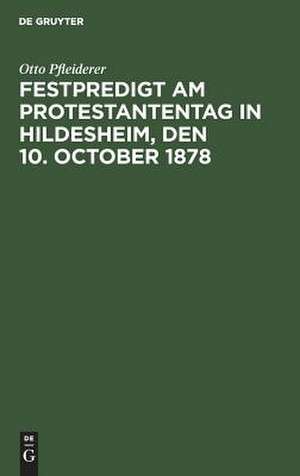 DE GRUYTER

Otto Pfleiderer

FESTPREDIGT AM PROTESTANTENTAG IN HILDESHEIM, DEN 10. OCTOBER 1878

DE
G